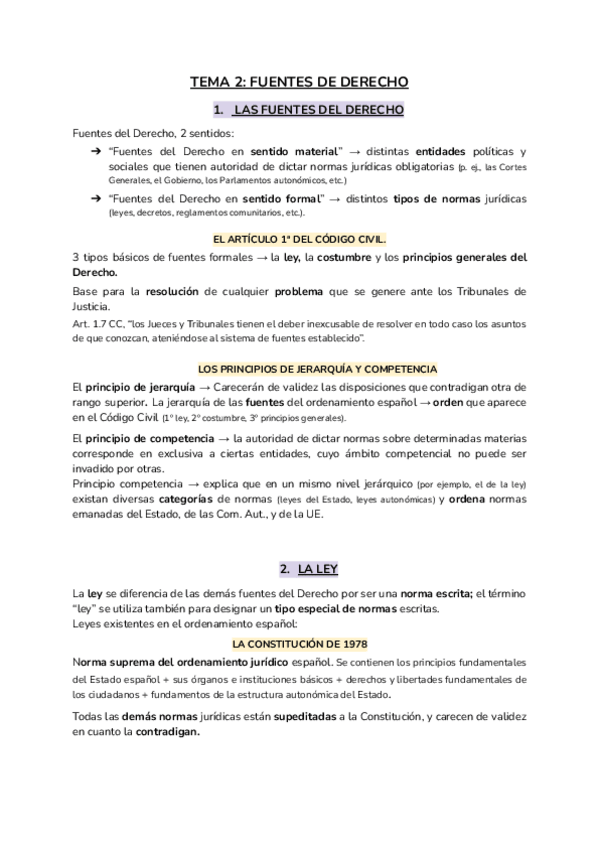 TEMA 2: FUENTES DE DERECHO

1. LAS FUENTES DEL DERECHO

Fuentes del Derecho, 2 sentidos:

➔ "Fuentes del Derecho en sentido material" → distintas entidades políticas y sociales que tienen autoridad de dictar normas jurídicas obligatorias (p. ej., las Cortes Generales, el Gobierno, los Parlamentos autonómicos, etc.)

➔ "Fuentes del Derecho en sentido formal" → distintos tipos de normas jurídicas (leyes, decretos, reglamentos comunitarios, etc.).

EL ARTÍCULO 1º DEL CÓDIGO CIVIL.

3 tipos básicos de fuentes formales → la ley, la costumbre y los principios generales del Derecho.

Base para la resolución de cualquier problema que se genere ante los Tribunales de Justicia.

Art. 1.7 CC, "los Jueces y Tribunales tienen el deber inexcusable de resolver en todo caso los asuntos de que conozcan, ateniéndose al sistema de fuentes establecido".

LOS PRINCIPIOS DE JERARQUÍA Y COMPETENCIA

El principio de jerarquía → Carecerán de validez las disposiciones que contradigan otra de rango superior. La jerarquía de las fuentes del ordenamiento español → orden que aparece en el Código Civil (1º ley, 2º costumbre, 3º principios generales).

El principio de competencia → la autoridad de dictar normas sobre determinadas materias corresponde en exclusiva a ciertas entidades, cuyo ámbito competencial no puede ser invadido por otras.
Principio competencia → explica que en un mismo nivel jerárquico (por ejemplo, el de la ley) existan diversas categorías de normas (leyes del Estado, leyes autonómicas) y ordena normas emanadas del Estado, de las Com. Aut., y de la UE.

2. LA LEY

La ley se diferencia de las demás fuentes del Derecho por ser una norma escrita; el término "ley" se utiliza también para designar un tipo especial de normas escritas.
Leyes existentes en el ordenamiento español:

LA CONSTITUCIÓN DE 1978

Norma suprema del ordenamiento jurídico español. Se contienen los principios fundamentales del Estado español + sus órganos e instituciones básicos + derechos y libertades fundamentales de los ciudadanos + fundamentos de la estructura autonómica del Estado.

Todas las demás normas jurídicas están supeditadas a la Constitución, y carecen de validez en cuanto la contradigan.